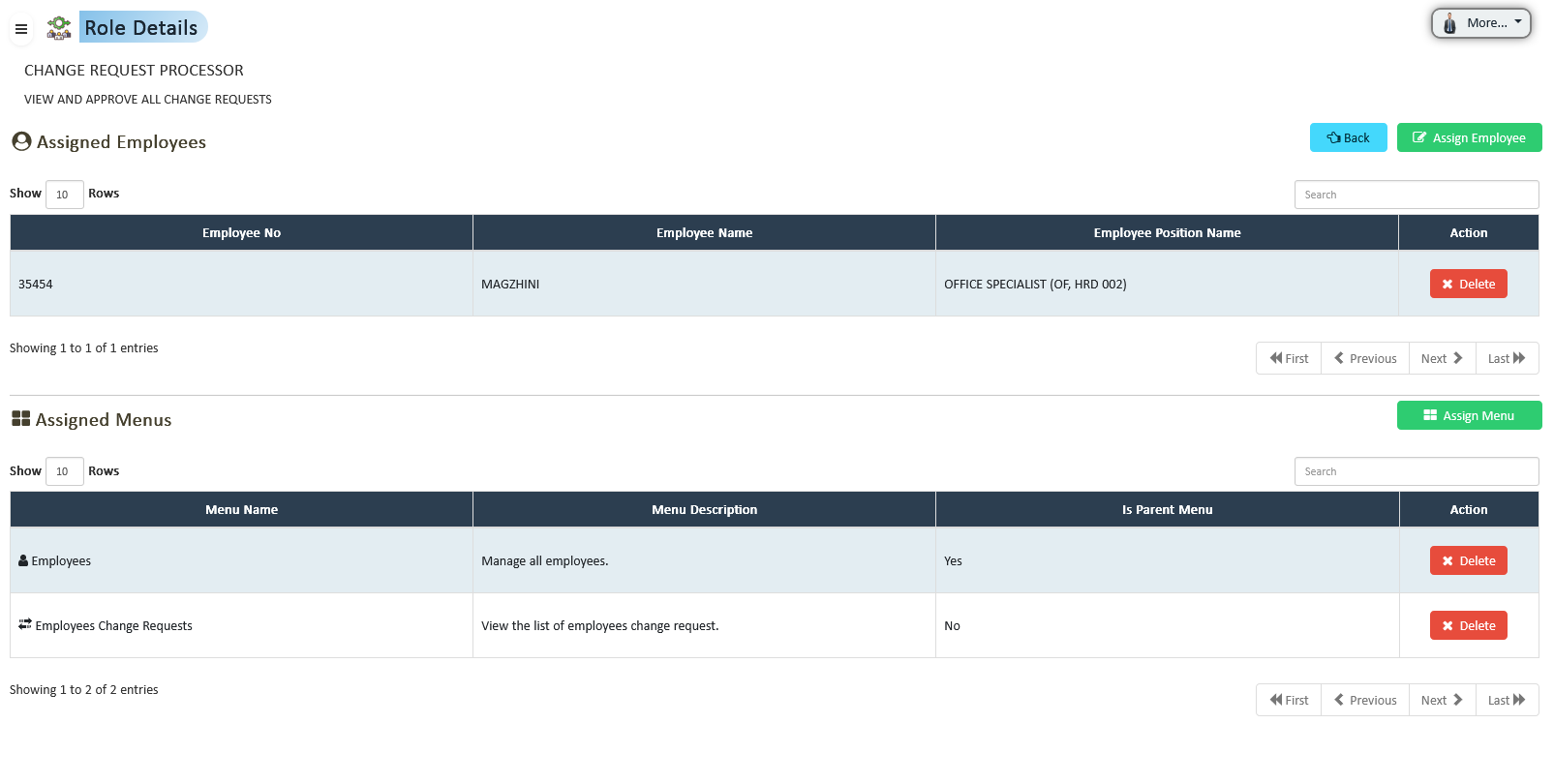 Role Details

More...

CHANGE REQUEST PROCESSOR

VIEW AND APPROVE ALL CHANGE REQUESTS

Assigned Employees

Back

Assign Employee

Show 10 Rows

Search

| Employee No | Employee Name | Employee Position Name | Action |
|---|---|---|---|
| 35454 | MAGZHINI | OFFICE SPECIALIST (OF, HRD 002) | Delete |

Showing 1 to 1 of 1 entries

First Previous Next Last

Assigned Menus

Assign Menu

Show 10 Rows

Search

| Menu Name | Menu Description | Is Parent Menu | Action |
|---|---|---|---|
| Employees | Manage all employees. | Yes | Delete |
| Employees Change Requests | View the list of employees change request. | No | Delete |

Showing 1 to 2 of 2 entries

First Previous Next Last